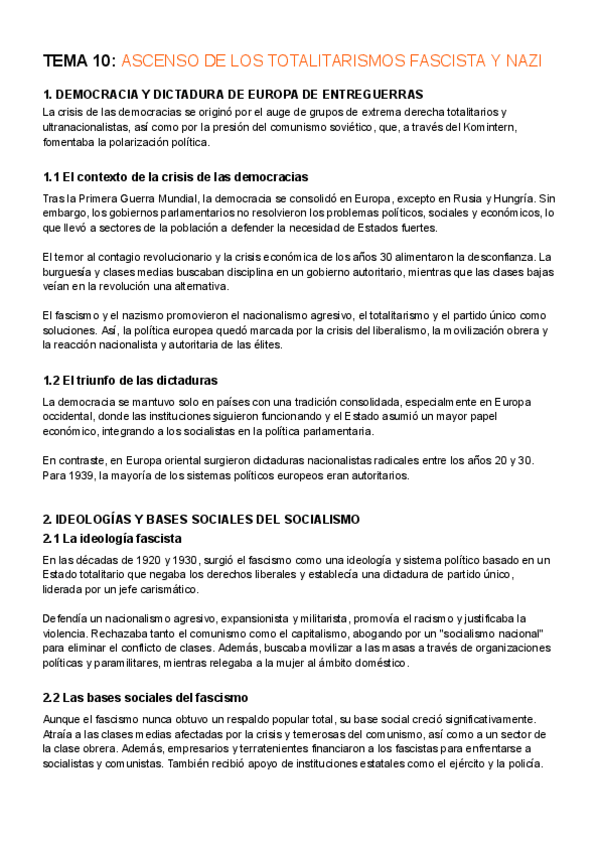 TEMA 10: ASCENSO DE LOS TOTALITARISMOS FASCISTA Y NAZI

1. DEMOCRACIA Y DICTADURA DE EUROPA DE ENTREGUERRAS

La crisis de las democracias se originó por el auge de grupos de extrema derecha totalitarios y ultranacionalistas, así como por la presión del comunismo soviético, que, a través del Komintern, fomentaba la polarización política.

1.1 El contexto de la crisis de las democracias

Tras la Primera Guerra Mundial, la democracia se consolidó en Europa, excepto en Rusia y Hungría. Sin embargo, los gobiernos parlamentarios no resolvieron los problemas políticos, sociales y económicos, lo que llevó a sectores de la población a defender la necesidad de Estados fuertes.

El temor al contagio revolucionario y la crisis económica de los años 30 alimentaron la desconfianza. La burguesía y clases medias buscaban disciplina en un gobierno autoritario, mientras que las clases bajas veían en la revolución una alternativa.

El fascismo y el nazismo promovieron el nacionalismo agresivo, el totalitarismo y el partido único como soluciones. Así, la política europea quedó marcada por la crisis del liberalismo, la movilización obrera y la reacción nacionalista y autoritaria de las élites.

1.2 El triunfo de las dictaduras

La democracia se mantuvo solo en países con una tradición consolidada, especialmente en Europa occidental, donde las instituciones siguieron funcionando y el Estado asumió un mayor papel económico, integrando a los socialistas en la política parlamentaria.

En contraste, en Europa oriental surgieron dictaduras nacionalistas radicales entre los años 20 y 30. Para 1939, la mayoría de los sistemas políticos europeos eran autoritarios.

2. IDEOLOGÍAS Y BASES SOCIALES DEL SOCIALISMO

2.1 La ideología fascista

En las décadas de 1920 y 1930, surgió el fascismo como una ideología y sistema político basado en un Estado totalitario que negaba los derechos liberales y establecía una dictadura de partido único, liderada por un jefe carismático.

Defendía un nacionalismo agresivo, expansionista y militarista, promovía el racismo y justificaba la violencia. Rechazaba tanto el comunismo como el capitalismo, abogando por un "socialismo nacional" para eliminar el conflicto de clases. Además, buscaba movilizar a las masas a través de organizaciones políticas y paramilitares, mientras relegaba a la mujer al ámbito doméstico.

2.2 Las bases sociales del fascismo

Aunque el fascismo nunca obtuvo un respaldo popular total, su base social creció significativamente. Atraía a las clases medias afectadas por la crisis y temerosas del comunismo, así como a un sector de la clase obrera. Además, empresarios y terratenientes financiaron a los fascistas para enfrentarse a socialistas y comunistas. También recibió apoyo de instituciones estatales como el ejército y la policía.